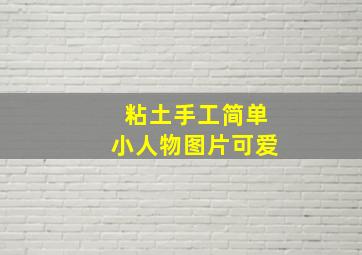 粘土手工简单
小人物图片可爱